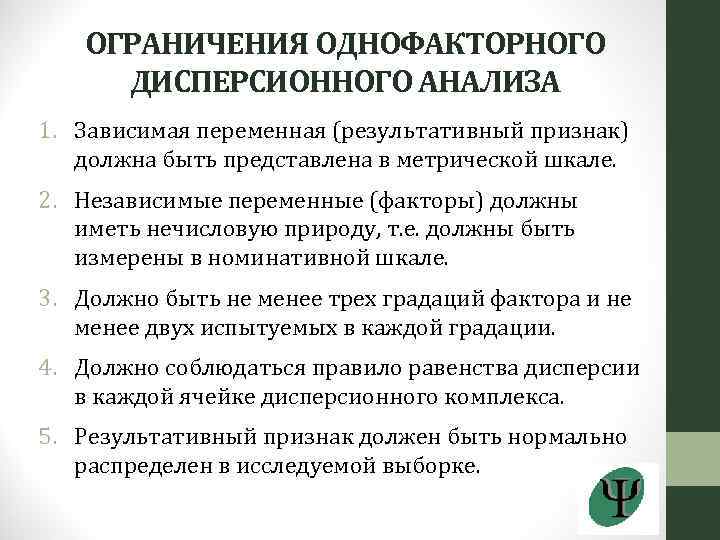 ОГРАНИЧЕНИЯ ОДНОФАКТОРНОГО ДИСПЕРСИОННОГО АНАЛИЗА

1. Зависимая переменная (результативный признак) должна быть представлена в метрической шкале.
2. Независимые переменные (факторы) должны иметь нечисловую природу, т.е. должны быть измерены в номинативной шкале.
3. Должно быть не менее трех градаций фактора и не менее двух испытуемых в каждой градации.
4. Должно соблюдаться правило равенства дисперсии в каждой ячейке дисперсионного комплекса.
5. Результативный признак должен быть нормально распределен в исследуемой выборке.

Ψ